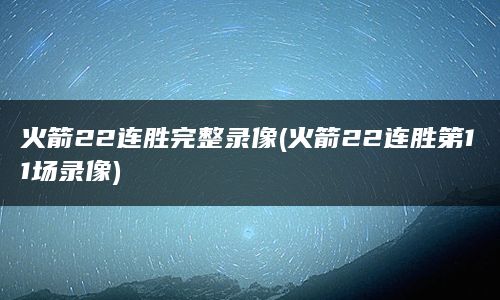 火箭22连胜完整录像(火箭22连胜第11场录像)